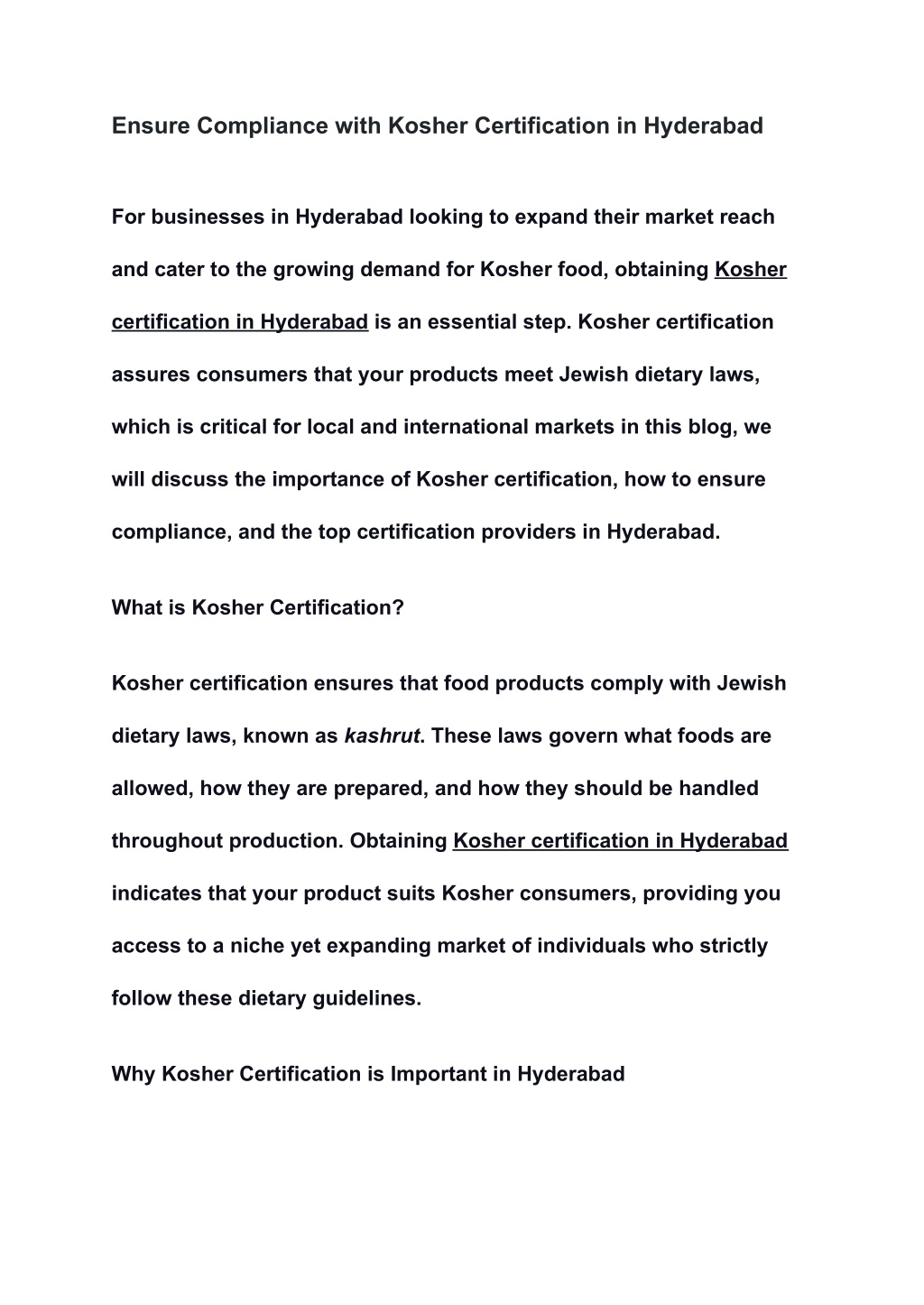 Ensure Compliance with Kosher Certification in Hyderabad

For businesses in Hyderabad looking to expand their market reach and cater to the growing demand for Kosher food, obtaining Kosher certification in Hyderabad is an essential step. Kosher certification assures consumers that your products meet Jewish dietary laws, which is critical for local and international markets in this blog, we will discuss the importance of Kosher certification, how to ensure compliance, and the top certification providers in Hyderabad.

What is Kosher Certification?

Kosher certification ensures that food products comply with Jewish dietary laws, known as kashrut. These laws govern what foods are allowed, how they are prepared, and how they should be handled throughout production. Obtaining Kosher certification in Hyderabad indicates that your product suits Kosher consumers, providing you access to a niche yet expanding market of individuals who strictly follow these dietary guidelines.

Why Kosher Certification is Important in Hyderabad